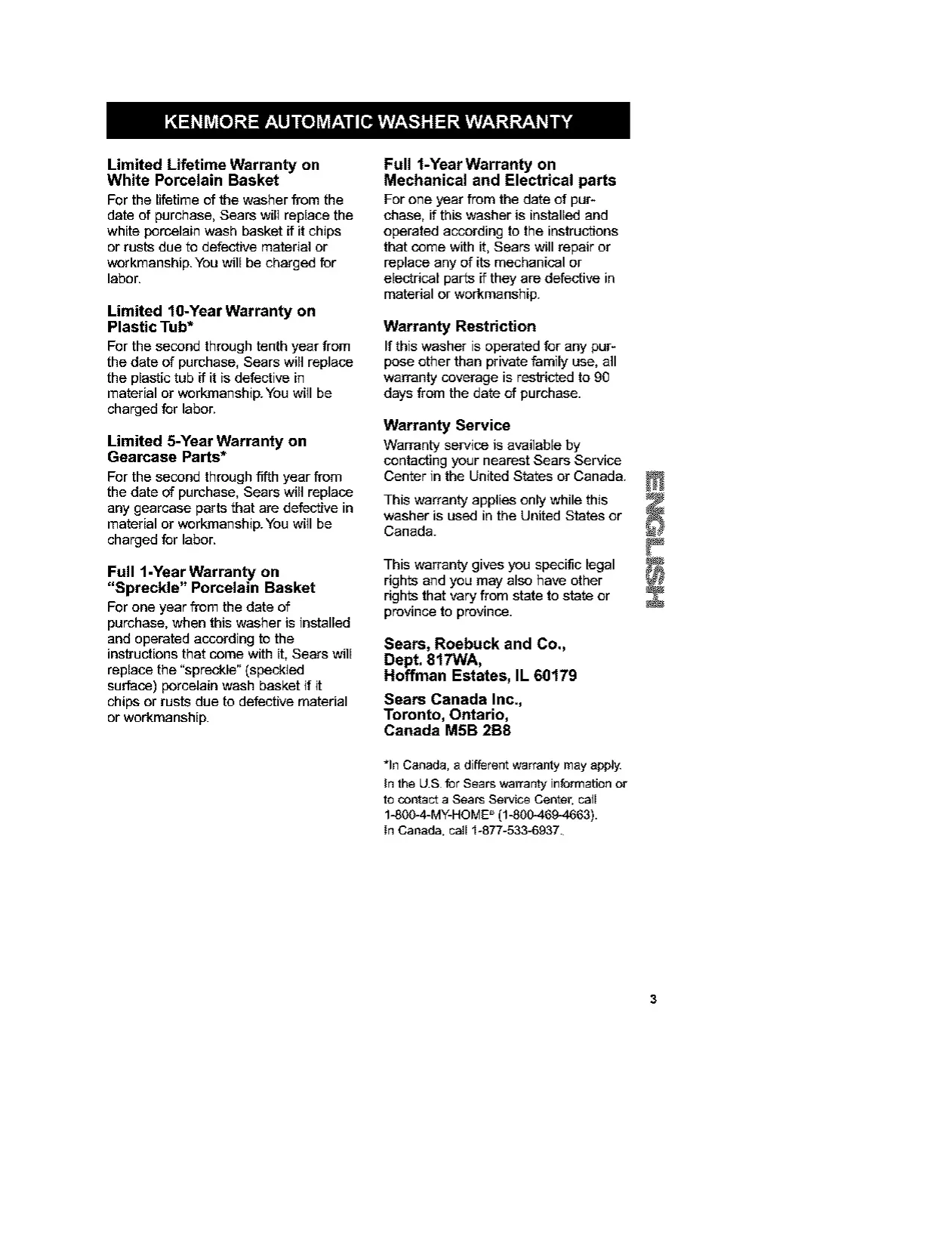 KENMORE AUTOMATIC WASHER WARRANTY

Limited Lifetime Warranty on White Porcelain Basket

For the lifetime of the washer from the date of purchase, Sears will replace the white porcelain wash basket if it chips or rusts due to defective material or workmanship. You will be charged for labor.

Limited 10-Year Warranty on Plastic Tub*

For the second through tenth year from the date of purchase, Sears will replace the plastic tub if it is defective in material or workmanship. You will be charged for labor.

Limited 5-Year Warranty on Gearcase Parts*

For the second through fifth year from the date of purchase, Sears will replace any gearcase parts that are defective in material or workmanship. You will be charged for labor.

Full 1-Year Warranty on "Spreckle" Porcelain Basket

For one year from the date of purchase, when this washer is installed and operated according to the instructions that come with it, Sears will replace the "spreckle" (speckled surface) porcelain wash basket if it chips or rusts due to defective material or workmanship.

Full 1-Year Warranty on Mechanical and Electrical parts

For one year from the date of purchase, if this washer is installed and operated according to the instructions that come with it, Sears will repair or replace any of its mechanical or electrical parts if they are defective in material or workmanship.

Warranty Restriction

If this washer is operated for any purpose other than private family use, all warranty coverage is restricted to 90 days from the date of purchase.

Warranty Service

Warranty service is available by contacting your nearest Sears Service Center in the United States or Canada.

This warranty applies only while this washer is used in the United States or Canada.

This warranty gives you specific legal rights and you may also have other rights that vary from state to state or province to province.

Sears, Roebuck and Co., Dept. 817WA, Hoffman Estates, IL 60179

Sears Canada Inc., Toronto, Ontario, Canada M5B 2B8

*In Canada, a different warranty may apply.
In the U.S. for Sears warranty information or to contact a Sears Service Center, call 1-800-4-MY-HOME® (1-800-469-4663).
In Canada, call 1-877-533-6937.

ENGLISH

3